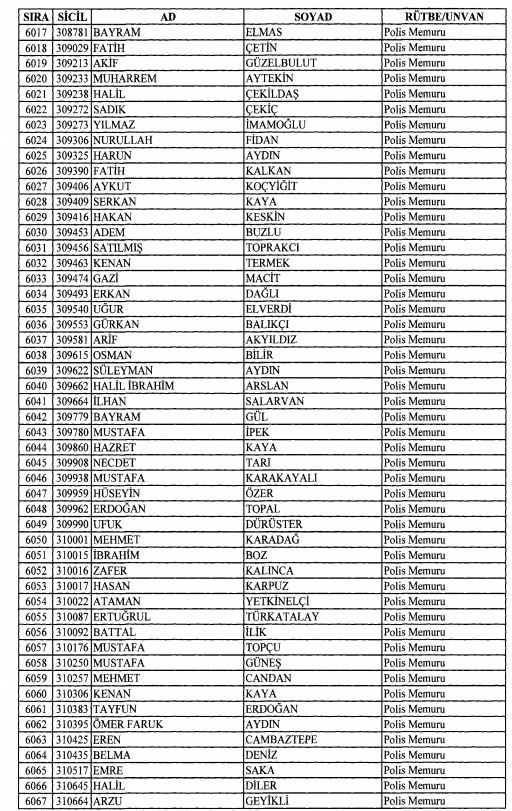 | SIRA | SİCİL | AD | SOYAD | RÜTBE/UNVAN |
|---|---|---|---|---|
| 6017 | 308781 | BAYRAM | ELMAS | Polis Memuru |
| 6018 | 309029 | FATİH | ÇETİN | Polis Memuru |
| 6019 | 309213 | AKİF | GÜZELBULUT | Polis Memuru |
| 6020 | 309233 | MUHARREM | AYTEKİN | Polis Memuru |
| 6021 | 309238 | HALİL | ÇEKİLDAŞ | Polis Memuru |
| 6022 | 309272 | SADIK | ÇEKİÇ | Polis Memuru |
| 6023 | 309273 | YILMAZ | İMAMOĞLU | Polis Memuru |
| 6024 | 309306 | NURULLAH | FİDAN | Polis Memuru |
| 6025 | 309325 | HARUN | AYDIN | Polis Memuru |
| 6026 | 309390 | FATİH | KALKAN | Polis Memuru |
| 6027 | 309406 | AYKUT | KOÇYİĞİT | Polis Memuru |
| 6028 | 309409 | SERKAN | KAYA | Polis Memuru |
| 6029 | 309416 | HAKAN | KESKİN | Polis Memuru |
| 6030 | 309453 | ADEM | BUZLU | Polis Memuru |
| 6031 | 309456 | SATILMIŞ | TOPRAKCI | Polis Memuru |
| 6032 | 309463 | KENAN | TERMEK | Polis Memuru |
| 6033 | 309474 | GAZİ | MACİT | Polis Memuru |
| 6034 | 309493 | ERKAN | DAĞLI | Polis Memuru |
| 6035 | 309540 | UĞUR | ELVERDİ | Polis Memuru |
| 6036 | 309553 | GÜRKAN | BALIKÇI | Polis Memuru |
| 6037 | 309581 | ARİF | AKYILDIZ | Polis Memuru |
| 6038 | 309615 | OSMAN | BİLİR | Polis Memuru |
| 6039 | 309622 | SÜLEYMAN | AYDIN | Polis Memuru |
| 6040 | 309662 | HALİL İBRAHİM | ARSLAN | Polis Memuru |
| 6041 | 309664 | İLHAN | SALARVAN | Polis Memuru |
| 6042 | 309779 | BAYRAM | GÜL | Polis Memuru |
| 6043 | 309780 | MUSTAFA | İPEK | Polis Memuru |
| 6044 | 309860 | HAZRET | KAYA | Polis Memuru |
| 6045 | 309908 | NECDET | TARI | Polis Memuru |
| 6046 | 309938 | MUSTAFA | KARAKAYALI | Polis Memuru |
| 6047 | 309959 | HÜSEYİN | ÖZER | Polis Memuru |
| 6048 | 309962 | ERDOĞAN | TOPAL | Polis Memuru |
| 6049 | 309990 | UFUK | DÜRÜSTER | Polis Memuru |
| 6050 | 310001 | MEHMET | KARADAĞ | Polis Memuru |
| 6051 | 310015 | İBRAHİM | BOZ | Polis Memuru |
| 6052 | 310016 | ZAFER | KALINCA | Polis Memuru |
| 6053 | 310017 | HASAN | KARPUZ | Polis Memuru |
| 6054 | 310022 | ATAMAN | YETKİNELÇİ | Polis Memuru |
| 6055 | 310087 | ERTUĞRUL | TÜRKATALAY | Polis Memuru |
| 6056 | 310092 | BATTAL | İLİK | Polis Memuru |
| 6057 | 310176 | MUSTAFA | TOPÇU | Polis Memuru |
| 6058 | 310250 | MUSTAFA | GÜNEŞ | Polis Memuru |
| 6059 | 310257 | MEHMET | CANDAN | Polis Memuru |
| 6060 | 310306 | KENAN | KAYA | Polis Memuru |
| 6061 | 310383 | TAYFUN | ERDOĞAN | Polis Memuru |
| 6062 | 310395 | ÖMER FARUK | AYDIN | Polis Memuru |
| 6063 | 310425 | EREN | CAMBAZTEPE | Polis Memuru |
| 6064 | 310435 | BELMA | DENİZ | Polis Memuru |
| 6065 | 310517 | EMRE | SAKA | Polis Memuru |
| 6066 | 310645 | HALİL | DİLER | Polis Memuru |
| 6067 | 310664 | ARZU | GEYİKLİ | Polis Memuru |